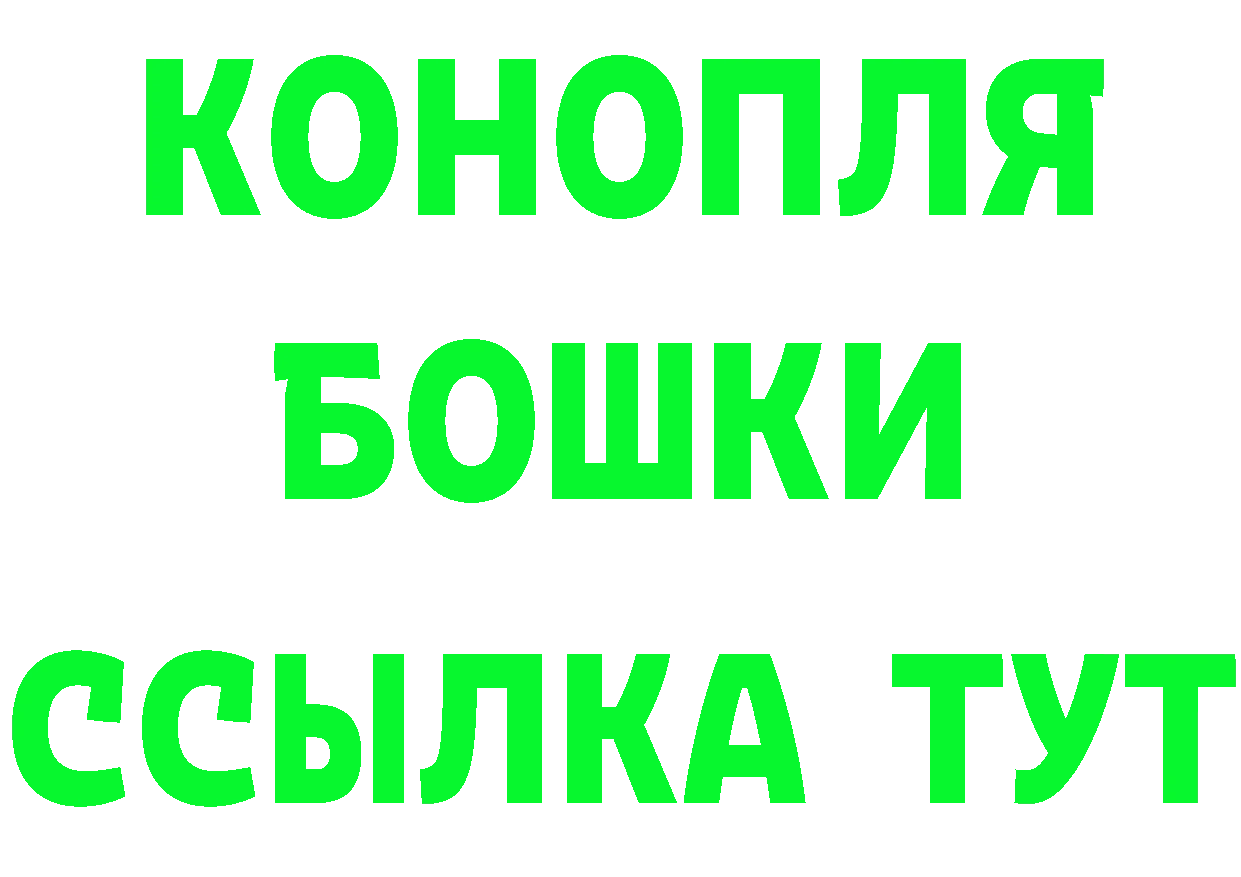 КОНОПЛЯ
БОШКИ
ССЫЛКА ТУТ